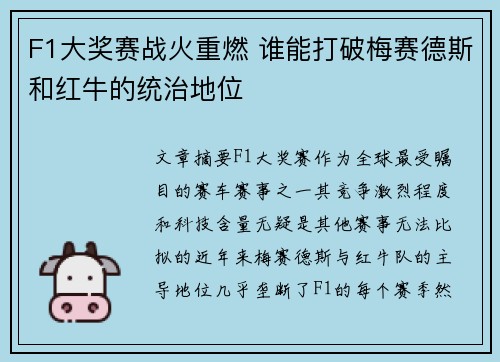 F1大奖赛战火重燃 谁能打破梅赛德斯和红牛的统治地位

文章摘要F1大奖赛作为全球最受瞩目的赛车赛事之一其竞争激烈程度和科技含量无疑是其他赛事无法比拟的近年来梅赛德斯与红牛队的主导地位几乎垄断了F1的每个赛季然